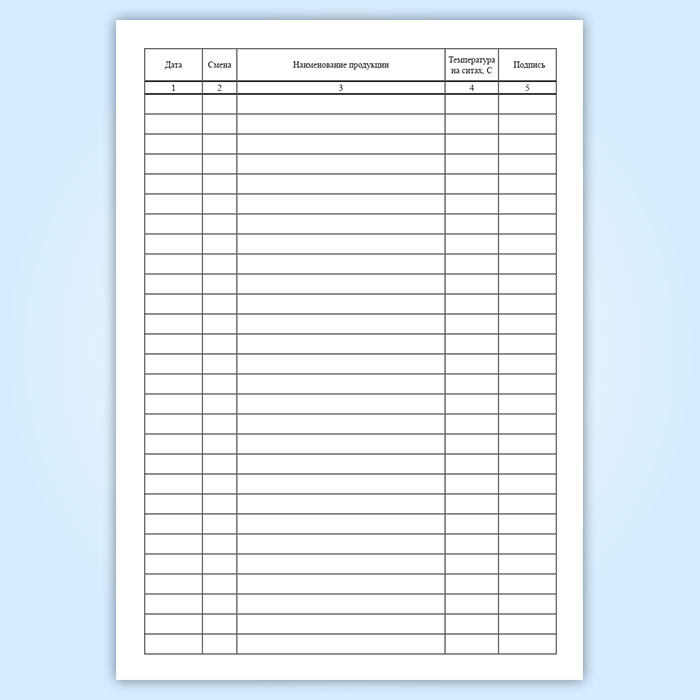 | Дата | Смена | Наименование продукции | Температура на ситах, С | Подпись |
|---|---|---|---|---|
| 1 | 2 | 3 | 4 | 5 |
|  |  |  |  |  |
|  |  |  |  |  |
|  |  |  |  |  |
|  |  |  |  |  |
|  |  |  |  |  |
|  |  |  |  |  |
|  |  |  |  |  |
|  |  |  |  |  |
|  |  |  |  |  |
|  |  |  |  |  |
|  |  |  |  |  |
|  |  |  |  |  |
|  |  |  |  |  |
|  |  |  |  |  |
|  |  |  |  |  |
|  |  |  |  |  |
|  |  |  |  |  |
|  |  |  |  |  |
|  |  |  |  |  |
|  |  |  |  |  |
|  |  |  |  |  |
|  |  |  |  |  |
|  |  |  |  |  |
|  |  |  |  |  |
|  |  |  |  |  |
|  |  |  |  |  |
|  |  |  |  |  |
|  |  |  |  |  |